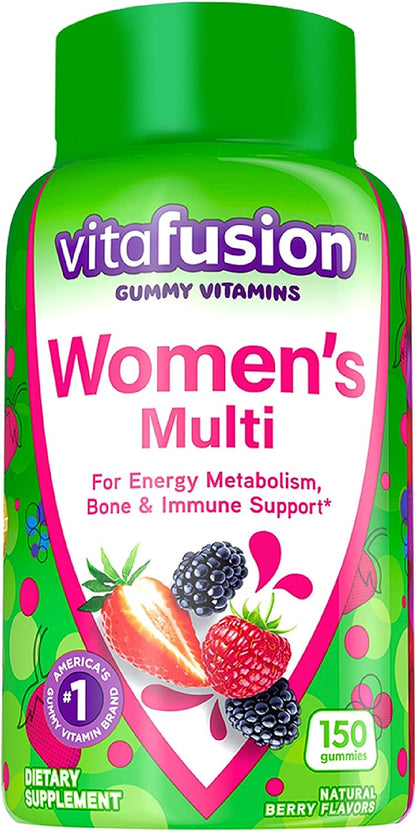 vitafusion™
GUMMY VITAMINS

Women's
Multi

For Energy Metabolism,
Bone & Immune Support*

AMERICA'S #1 GUMMY VITAMIN BRAND

150 gummies

DIETARY SUPPLEMENT

NATURAL BERRY FLAVORS